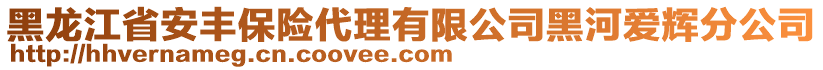 黑龙江省安丰保险代理有限公司黑河爱辉分公司
http://hhvernameg.cn.coovee.com